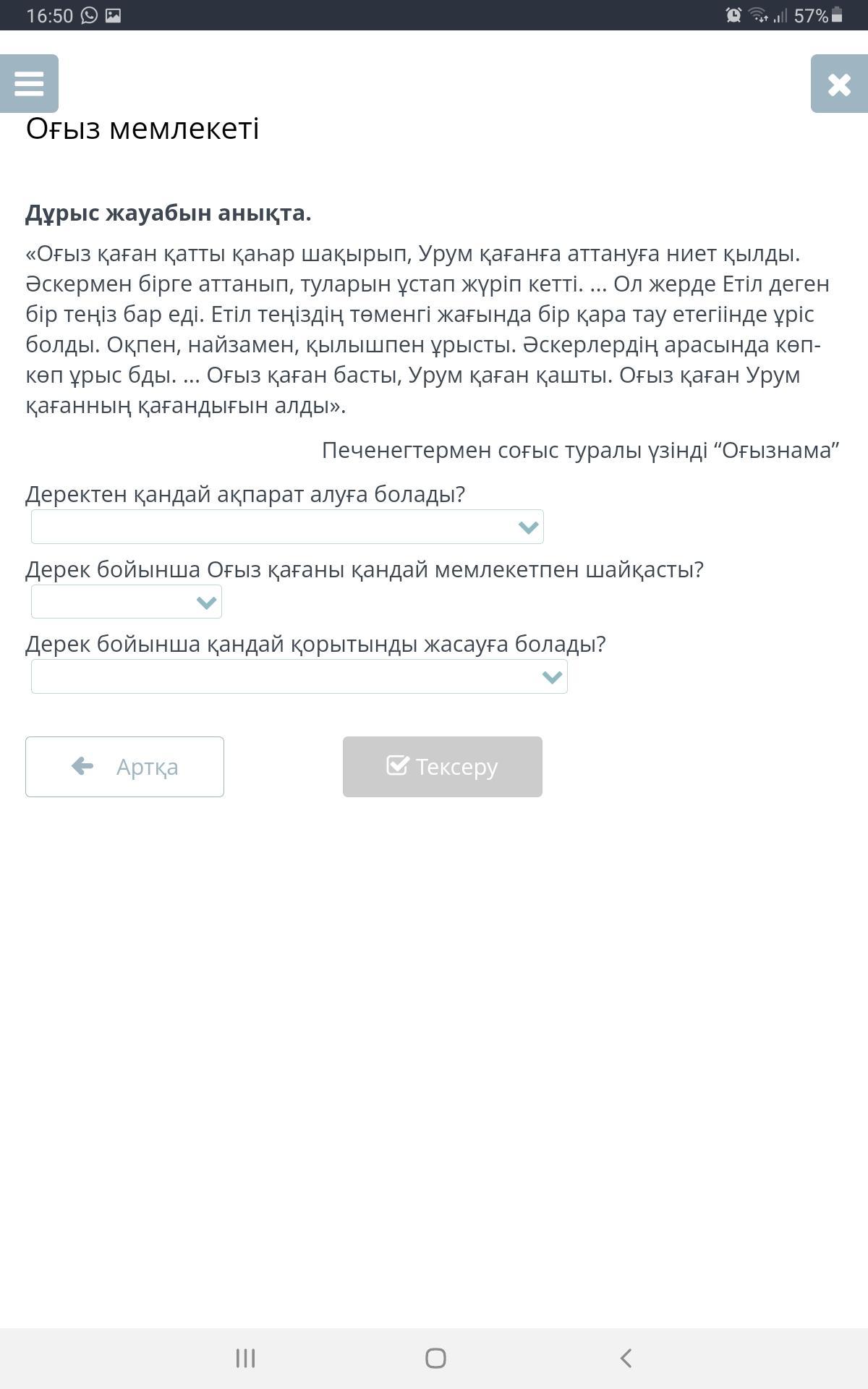 16:50 57%

Оғыз мемлекеті

**Дұрыс жауабын анықта.**

«Оғыз қаған қатты қаһар шақырып, Урум қағанға аттануға ниет қылды. Әскермен бірге аттанып, туларын ұстап жүріп кетті. ... Ол жерде Етіл деген бір теңіз бар еді. Етіл теңіздің төменгі жағында бір қара тау етегіінде ұріс болды. Оқпен, найзамен, қылышпен ұрысты. Әскерлердің арасында көп-көп ұрыс бды. ... Оғыз қаған басты, Урум қаған қашты. Оғыз қаған Урум қағанның қағандығын алды».

Печенегтермен соғыс туралы үзінді “Оғызнама”

Деректен қандай ақпарат алуға болады?

Дерек бойынша Оғыз қағаны қандай мемлекетпен шайқасты?

Дерек бойынша қандай қорытынды жасауға болады?

Артқа

Тексеру